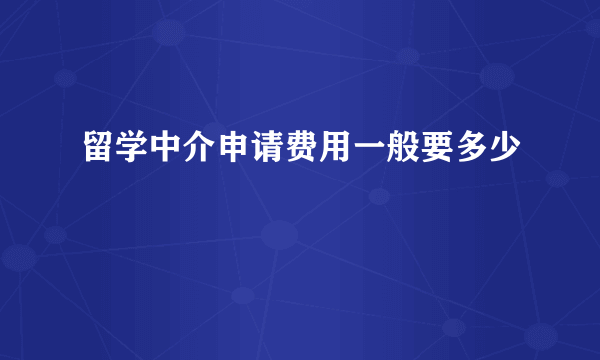 留学中介申请费用一般要多少